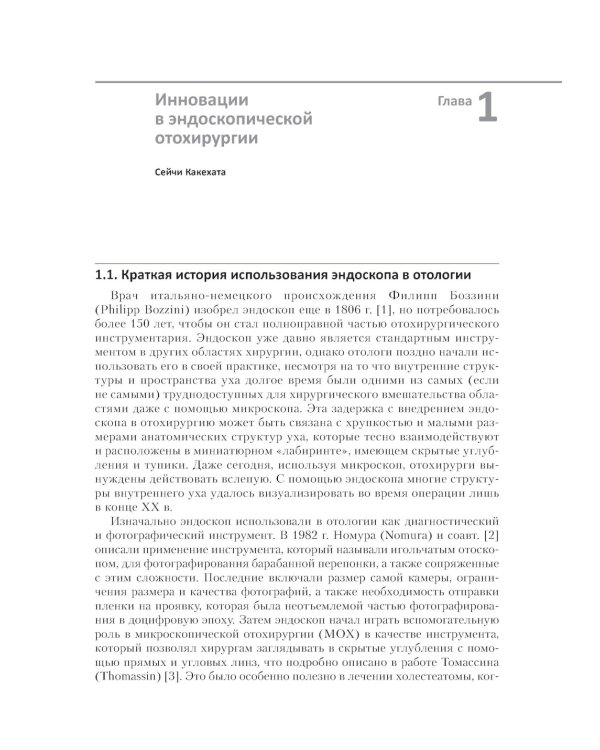 Инновации в эндоскопической отохирургии

Глава 1

Сейчи Какехата

1.1. Краткая история использования эндоскопа в отологии

Врач итальяно-немецкого происхождения Филипп Боззини (Philipp Bozzini) изобрел эндоскоп еще в 1806 г. [1], но потребовалось более 150 лет, чтобы он стал полноправной частью отохирургического инструментария. Эндоскоп уже давно является стандартным инструментом в других областях хирургии, однако отологи поздно начали использовать его в своей практике, несмотря на то что внутренние структуры и пространства уха долгое время были одними из самых (если не самыми) труднодоступных для хирургического вмешательства областями даже с помощью микроскопа. Эта задержка с внедрением эндоскопа в отохирургию может быть связана с хрупкостью и малыми размерами анатомических структур уха, которые тесно взаимодействуют и расположены в миниатюрном «лабиринте», имеющем скрытые углубления и тупики. Даже сегодня, используя микроскоп, отохирурги вынуждены действовать вслепую. С помощью эндоскопа многие структуры внутреннего уха удалось визуализировать во время операции лишь в конце XX в.

Изначально эндоскоп использовали в отологии как диагностический и фотографический инструмент. В 1982 г. Номура (Nomura) и соавт. [2] описали применение инструмента, который называли игольчатым отоскопом, для фотографирования барабанной перепонки, а также сопряженные с этим сложности. Последние включали размер самой камеры, ограничения размера и качества фотографий, а также необходимость отправки пленки на проявку, которая была неотъемлемой частью фотографирования в доцифровую эпоху. Затем эндоскоп начал играть вспомогательную роль в микроскопической отохирургии (МОХ) в качестве инструмента, который позволял хирургам заглядывать в скрытые углубления с помощью прямых и угловых линз, что подробно описано в работе Томассина (Thomassin) [3]. Это было особенно полезно в лечении холестеатомы, ког-